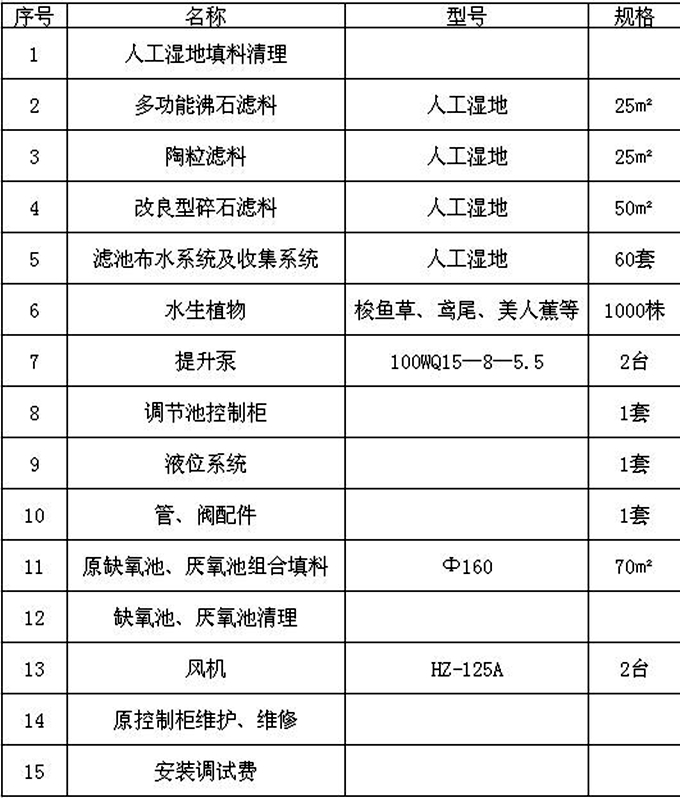 | 序号 | 名称 | 型号 | 规格 |
|---|---|---|---|
| 1 | 人工湿地填料清理 | | |
| 2 | 多功能沸石滤料 | 人工湿地 | 25m² |
| 3 | 陶粒滤料 | 人工湿地 | 25m² |
| 4 | 改良型碎石滤料 | 人工湿地 | 50m² |
| 5 | 滤池布水系统及收集系统 | 人工湿地 | 60套 |
| 6 | 水生植物 | 梭鱼草、鸢尾、美人蕉等 | 1000株 |
| 7 | 提升泵 | 100WQ15—8—5.5 | 2台 |
| 8 | 调节池控制柜 | | 1套 |
| 9 | 液位系统 | | 1套 |
| 10 | 管、阀配件 | | 1套 |
| 11 | 原缺氧池、厌氧池组合填料 | Φ160 | 70m² |
| 12 | 缺氧池、厌氧池清理 | | |
| 13 | 风机 | HZ-125A | 2台 |
| 14 | 原控制柜维护、维修 | | |
| 15 | 安装调试费 | | |